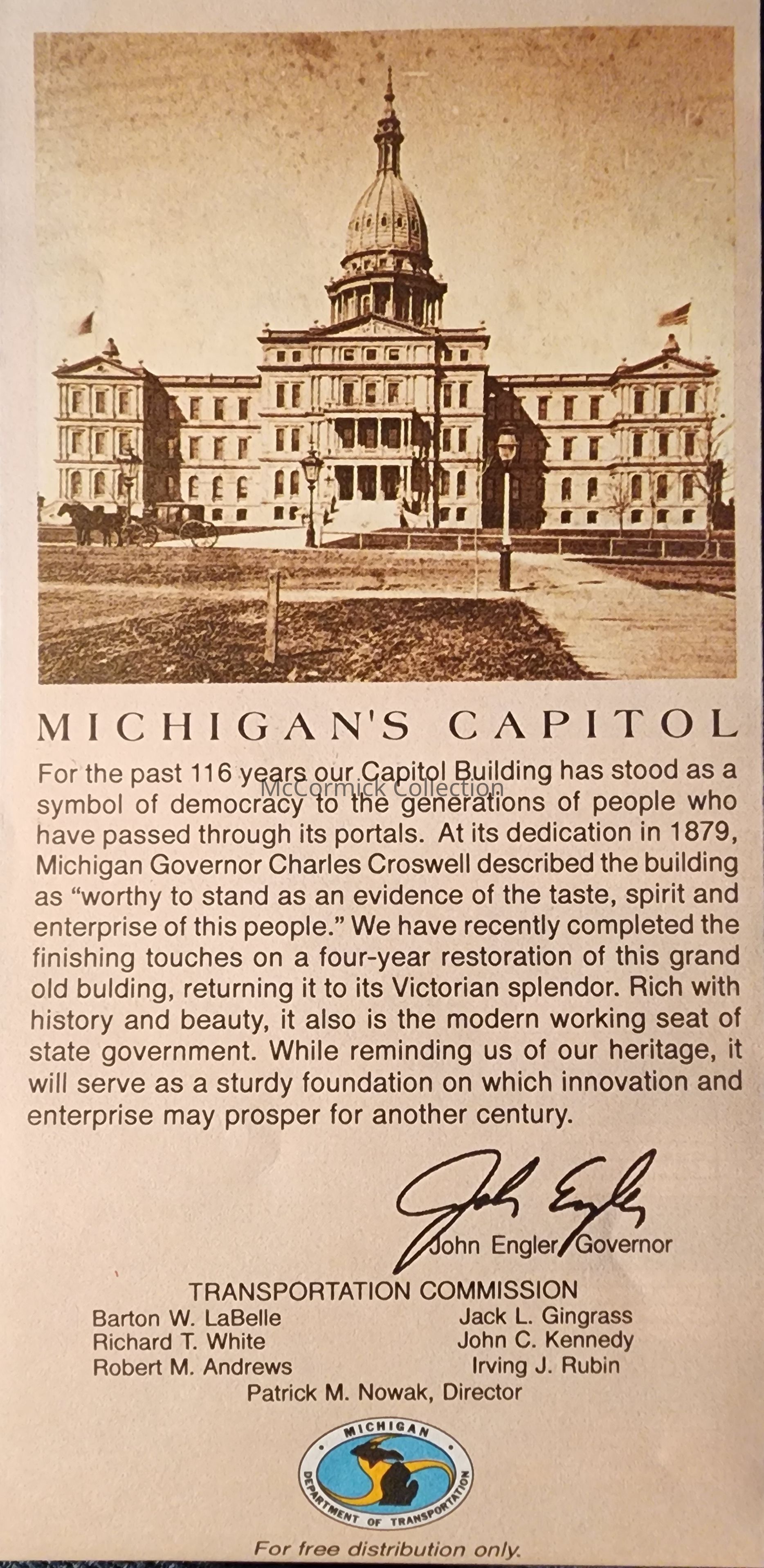 MICHIGAN'S CAPITOL

For the past 116 years our Capitol Building has stood as a symbol of democracy to the generations of people who have passed through its portals. At its dedication in 1879, Michigan Governor Charles Croswell described the building as "worthy to stand as an evidence of the taste, spirit and enterprise of this people." We have recently completed the finishing touches on a four-year restoration of this grand old bulding, returning it to its Victorian splendor. Rich with history and beauty, it also is the modern working seat of state government. While reminding us of our heritage, it will serve as a sturdy foundation on which innovation and enterprise may prosper for another century.

John Engler

John Engler, Governor

TRANSPORTATION COMMISSION

Barton W. LaBelle
Richard T. White
Robert M. Andrews

Jack L. Gingrass
John C. Kennedy
Irving J. Rubin

Patrick M. Nowak, Director

MICHIGAN
DEPARTMENT OF TRANSPORTATION

For free distribution only.

McCormick Collection